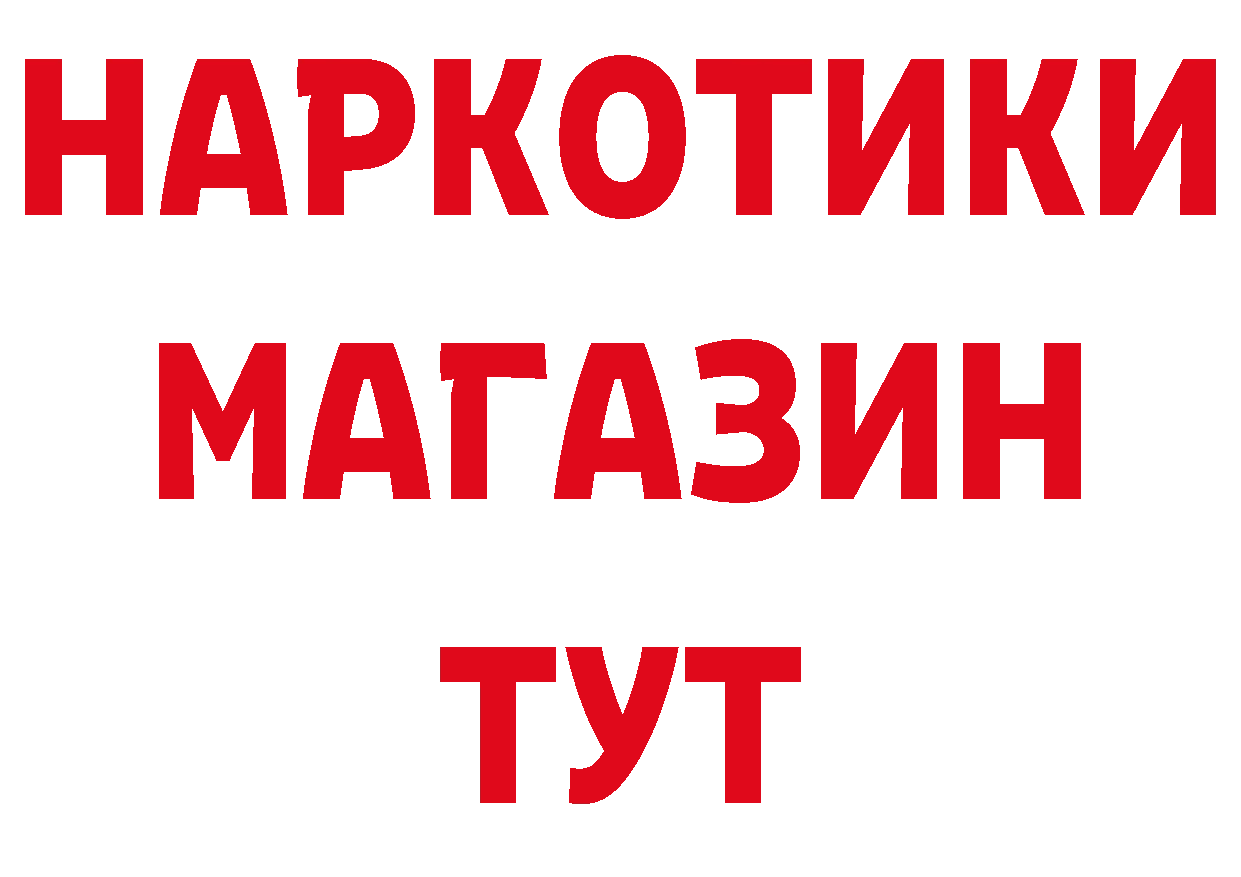 НАРКОТИКИ
МАГАЗИН
ТУТ